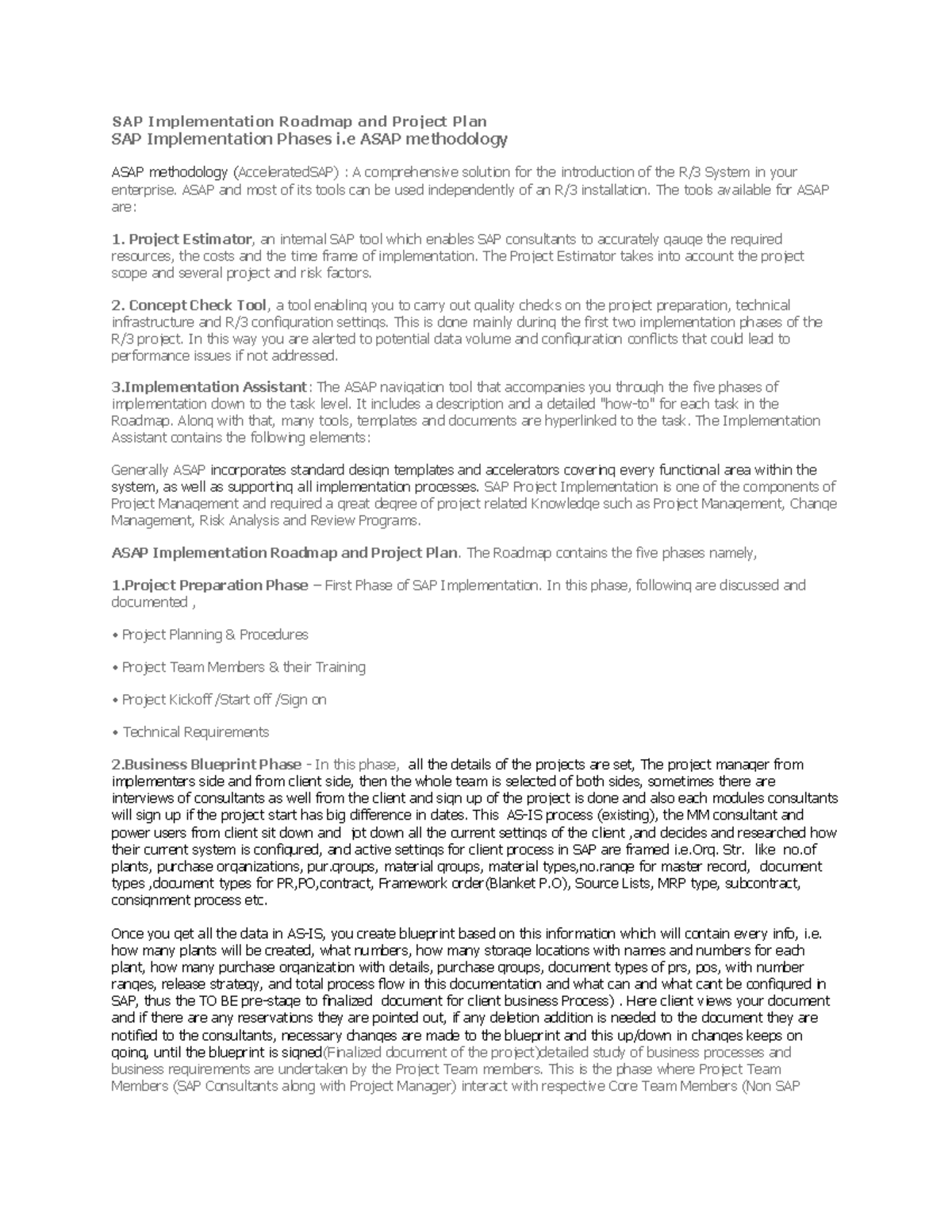 SAP Implementation Roadmap and Project Plan
SAP Implementation Phases i.e ASAP methodology

ASAP methodology (AcceleratedSAP) : A comprehensive solution for the introduction of the R/3 System in your enterprise. ASAP and most of its tools can be used independently of an R/3 installation. The tools available for ASAP are:

1. Project Estimator, an internal SAP tool which enables SAP consultants to accurately gauge the required resources, the costs and the time frame of implementation. The Project Estimator takes into account the project scope and several project and risk factors.

2. Concept Check Tool, a tool enabling you to carry out quality checks on the project preparation, technical infrastructure and R/3 configuration settings. This is done mainly during the first two implementation phases of the R/3 project. In this way you are alerted to potential data volume and configuration conflicts that could lead to performance issues if not addressed.

3.Implementation Assistant: The ASAP navigation tool that accompanies you through the five phases of implementation down to the task level. It includes a description and a detailed "how-to" for each task in the Roadmap. Along with that, many tools, templates and documents are hyperlinked to the task. The Implementation Assistant contains the following elements:

Generally ASAP incorporates standard design templates and accelerators covering every functional area within the system, as well as supporting all implementation processes. SAP Project Implementation is one of the components of Project Management and required a great degree of project related Knowledge such as Project Management, Change Management, Risk Analysis and Review Programs.

ASAP Implementation Roadmap and Project Plan. The Roadmap contains the five phases namely,

1.Project Preparation Phase – First Phase of SAP Implementation. In this phase, following are discussed and documented ,

• Project Planning & Procedures

• Project Team Members & their Training

• Project Kickoff /Start off /Sign on

• Technical Requirements

2.Business Blueprint Phase - In this phase, all the details of the projects are set, The project manager from implementers side and from client side, then the whole team is selected of both sides, sometimes there are interviews of consultants as well from the client and sign up of the project is done and also each modules consultants will sign up if the project start has big difference in dates. This AS-IS process (existing), the MM consultant and power users from client sit down and jot down all the current settings of the client ,and decides and researched how their current system is configured, and active settings for client process in SAP are framed i.e.Org. Str. like no.of plants, purchase organizations, pur.groups, material groups, material types,no.range for master record, document types ,document types for PR,PO,contract, Framework order(Blanket P.O), Source Lists, MRP type, subcontract, consignment process etc.

Once you get all the data in AS-IS, you create blueprint based on this information which will contain every info, i.e. how many plants will be created, what numbers, how many storage locations with names and numbers for each plant, how many purchase organization with details, purchase groups, document types of prs, pos, with number ranges, release strategy, and total process flow in this documentation and what can and what cant be configured in SAP, thus the TO BE pre-stage to finalized document for client business Process) . Here client views your document and if there are any reservations they are pointed out, if any deletion addition is needed to the document they are notified to the consultants, necessary changes are made to the blueprint and this up/down in changes keeps on going, until the blueprint is signed(Finalized document of the project)detailed study of business processes and business requirements are undertaken by the Project Team members. This is the phase where Project Team Members (SAP Consultants along with Project Manager) interact with respective Core Team Members (Non SAP